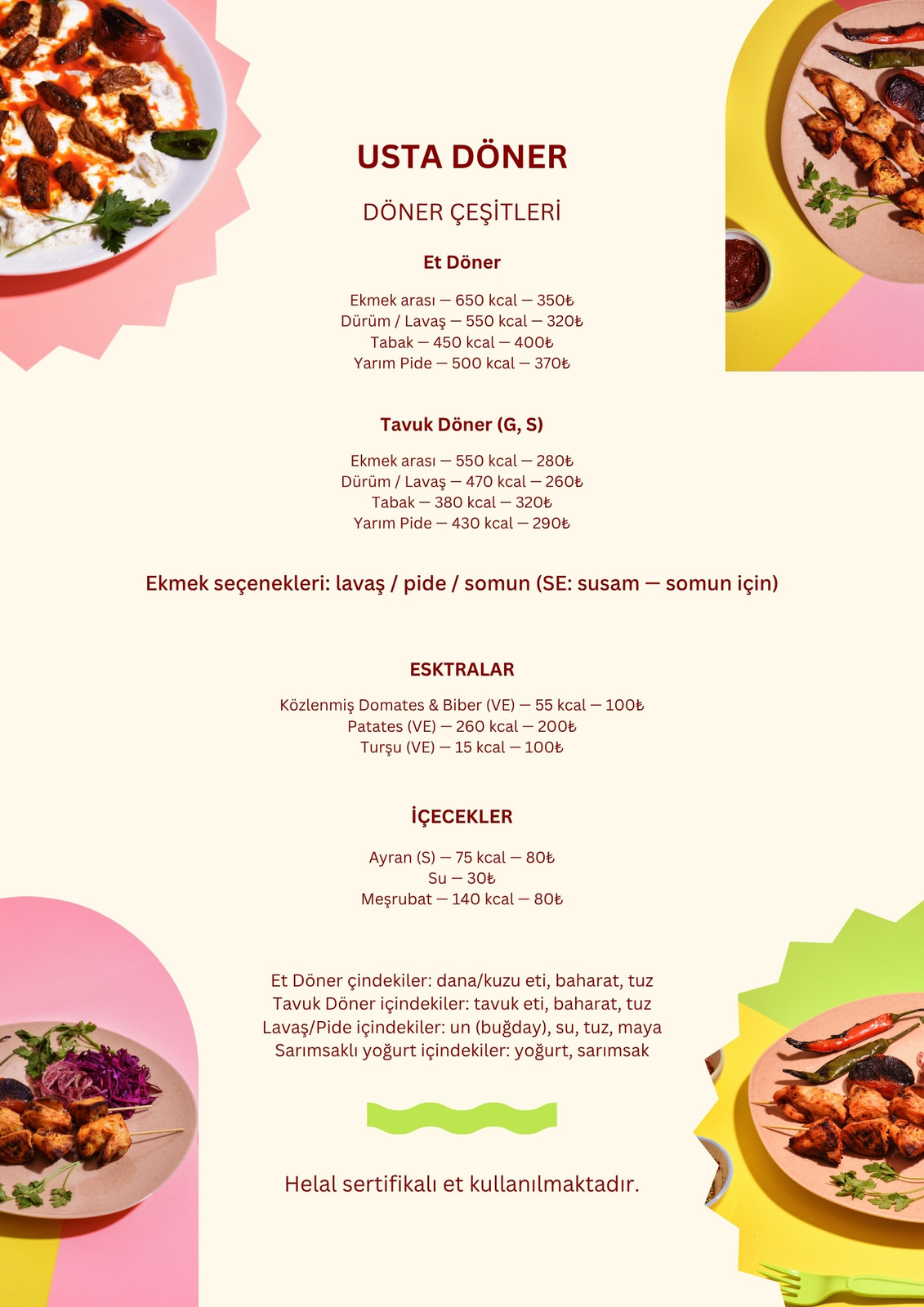 USTA DÖNER

DÖNER ÇEŞİTLERİ

Et Döner

Ekmek arası — 650 kcal — 350₺
Dürüm / Lavaş — 550 kcal — 320₺
Tabak — 450 kcal — 400₺
Yarım Pide — 500 kcal — 370₺

Tavuk Döner (G, S)

Ekmek arası — 550 kcal — 280₺
Dürüm / Lavaş — 470 kcal — 260₺
Tabak — 380 kcal — 320₺
Yarım Pide — 430 kcal — 290₺

Ekmek seçenekleri: lavaş / pide / somun (SE: susam — somun için)

ESKTRALAR

Közlenmiş Domates & Biber (VE) — 55 kcal — 100₺
Patates (VE) — 260 kcal — 200₺
Turşu (VE) — 15 kcal — 100₺

İÇECEKLER

Ayran (S) — 75 kcal — 80₺
Su — 30₺
Meşrubat — 140 kcal — 80₺

Et Döner çindekiler: dana/kuzu eti, baharat, tuz
Tavuk Döner içindekiler: tavuk eti, baharat, tuz
Lavaş/Pide içindekiler: un (buğday), su, tuz, maya
Sarımsaklı yoğurt içindekiler: yoğurt, sarımsak

Helal sertifikalı et kullanılmaktadır.